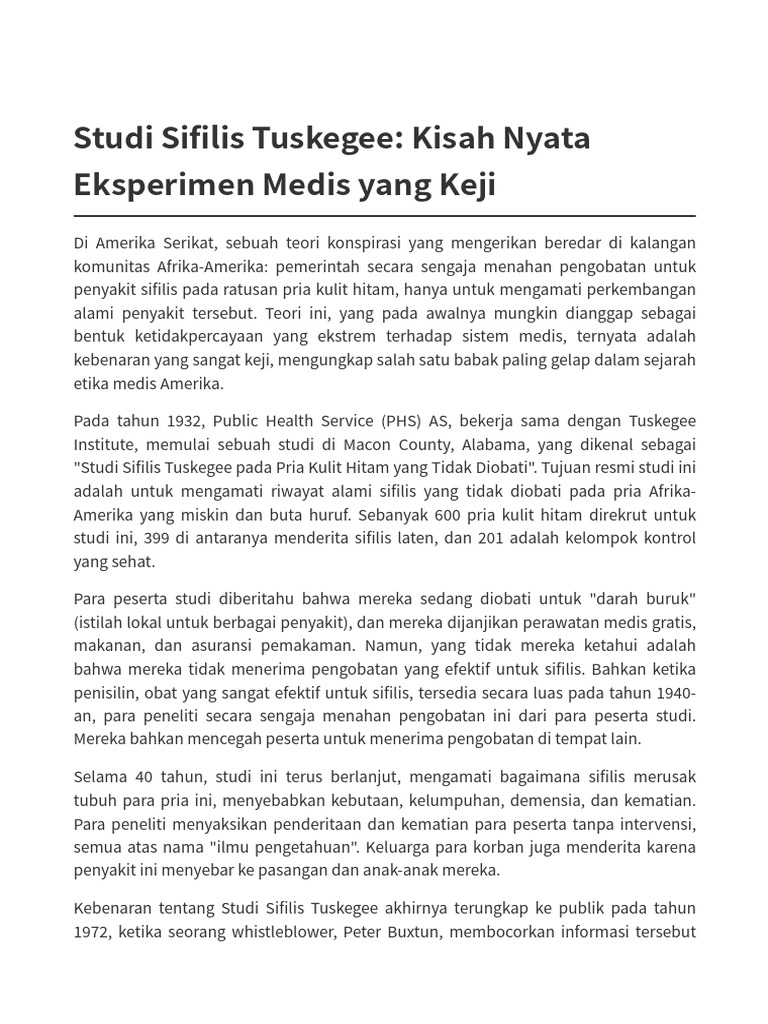 Studi Sifilis Tuskegee: Kisah Nyata Eksperimen Medis yang Keji

Di Amerika Serikat, sebuah teori konspirasi yang mengerikan beredar di kalangan komunitas Afrika-Amerika: pemerintah secara sengaja menahan pengobatan untuk penyakit sifilis pada ratusan pria kulit hitam, hanya untuk mengamati perkembangan alami penyakit tersebut. Teori ini, yang pada awalnya mungkin dianggap sebagai bentuk ketidakpercayaan yang ekstrem terhadap sistem medis, ternyata adalah kebenaran yang sangat keji, mengungkap salah satu babak paling gelap dalam sejarah etika medis Amerika.

Pada tahun 1932, Public Health Service (PHS) AS, bekerja sama dengan Tuskegee Institute, memulai sebuah studi di Macon County, Alabama, yang dikenal sebagai "Studi Sifilis Tuskegee pada Pria Kulit Hitam yang Tidak Diobati". Tujuan resmi studi ini adalah untuk mengamati riwayat alami sifilis yang tidak diobati pada pria Afrika-Amerika yang miskin dan buta huruf. Sebanyak 600 pria kulit hitam direkrut untuk studi ini, 399 di antaranya menderita sifilis laten, dan 201 adalah kelompok kontrol yang sehat.

Para peserta studi diberitahu bahwa mereka sedang diobati untuk "darah buruk" (istilah lokal untuk berbagai penyakit), dan mereka dijanjikan perawatan medis gratis, makanan, dan asuransi pemakaman. Namun, yang tidak mereka ketahui adalah bahwa mereka tidak menerima pengobatan yang efektif untuk sifilis. Bahkan ketika penisilin, obat yang sangat efektif untuk sifilis, tersedia secara luas pada tahun 1940-an, para peneliti secara sengaja menahan pengobatan ini dari para peserta studi. Mereka bahkan mencegah peserta untuk menerima pengobatan di tempat lain.

Selama 40 tahun, studi ini terus berlanjut, mengamati bagaimana sifilis merusak tubuh para pria ini, menyebabkan kebutaan, kelumpuhan, demensia, dan kematian. Para peneliti menyaksikan penderitaan dan kematian para peserta tanpa intervensi, semua atas nama "ilmu pengetahuan". Keluarga para korban juga menderita karena penyakit ini menyebar ke pasangan dan anak-anak mereka.

Kebenaran tentang Studi Sifilis Tuskegee akhirnya terungkap ke publik pada tahun 1972, ketika seorang whistleblower, Peter Buxtun, membocorkan informasi tersebut